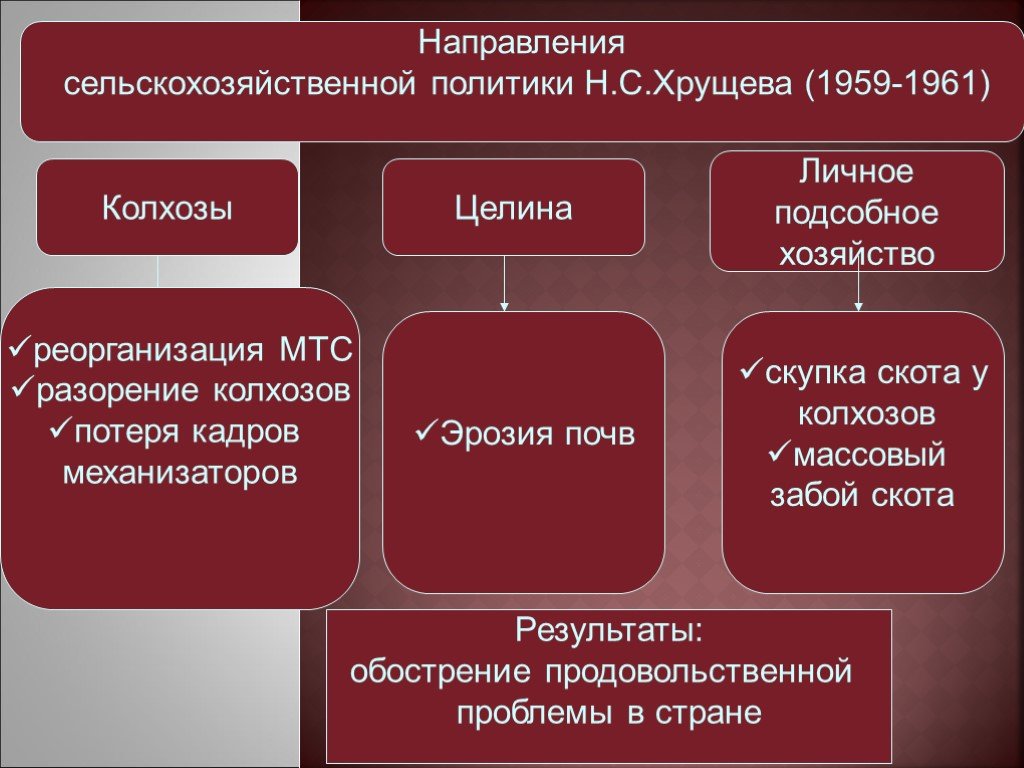 Направления сельскохозяйственной политики Н.С.Хрущева (1959-1961)

Колхозы

Целина

Личное подсобное хозяйство

✓реорганизация МТС
✓разорение колхозов
✓потеря кадров механизаторов

✓Эрозия почв

✓скупка скота у колхозов
✓массовый забой скота

Результаты:
обострение продовольственной проблемы в стране